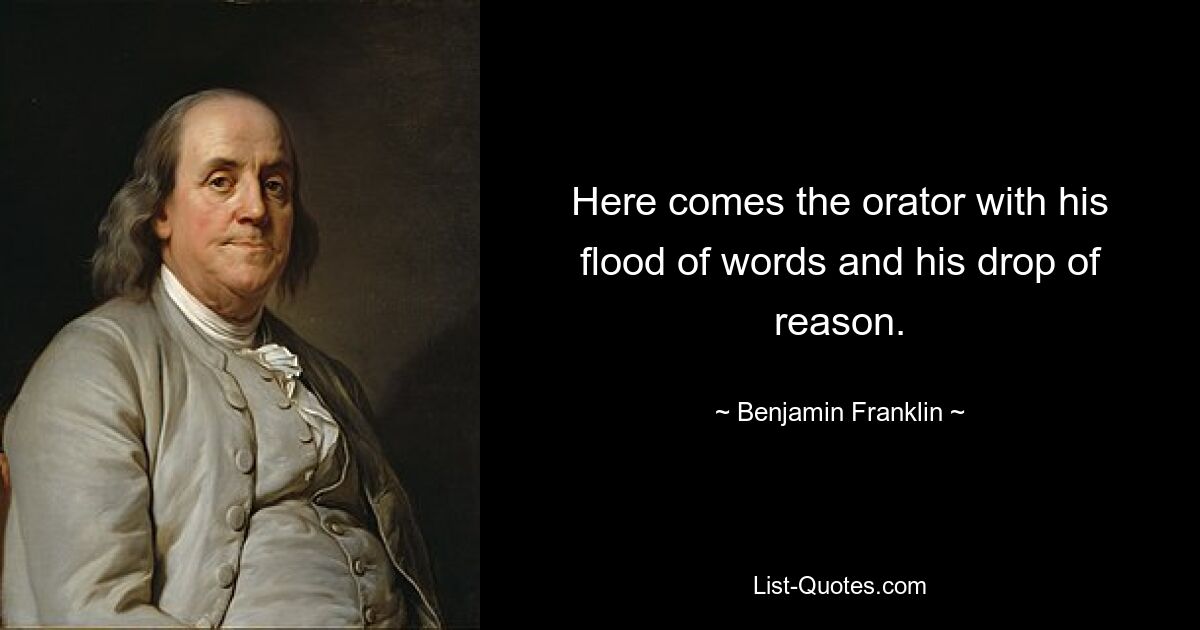 Here comes the orator with his flood of words and his drop of reason.

~ Benjamin Franklin ~

List-Quotes.com